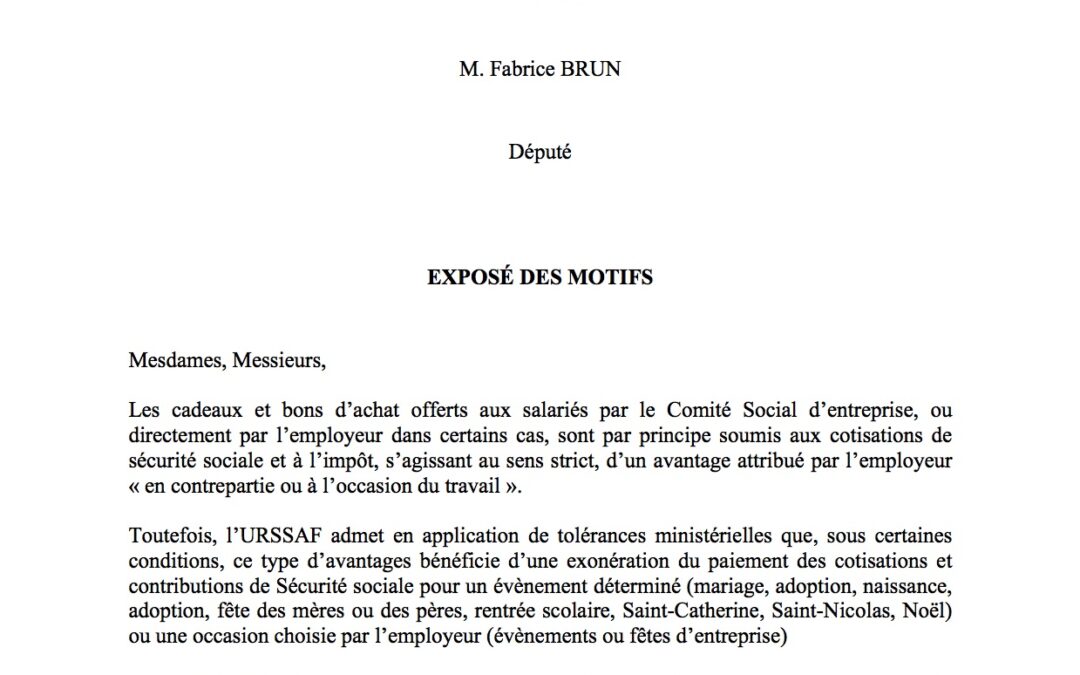 M. Fabrice BRUN

Député

EXPOSÉ DES MOTIFS

Mesdames, Messieurs,

Les cadeaux et bons d’achat offerts aux salariés par le Comité Social d’entreprise, ou directement par l’employeur dans certains cas, sont par principe soumis aux cotisations de sécurité sociale et à l’impôt, s’agissant au sens strict, d’un avantage attribué par l’employeur « en contrepartie ou à l’occasion du travail ».

Toutefois, l’URSSAF admet en application de tolérances ministérielles que, sous certaines conditions, ce type d’avantages bénéficie d’une exonération du paiement des cotisations et contributions de Sécurité sociale pour un évènement déterminé (mariage, adoption, naissance, adoption, fête des mères ou des pères, rentrée scolaire, Saint-Catherine, Saint-Nicolas, Noël) ou une occasion choisie par l’employeur (évènements ou fêtes d’entreprise)